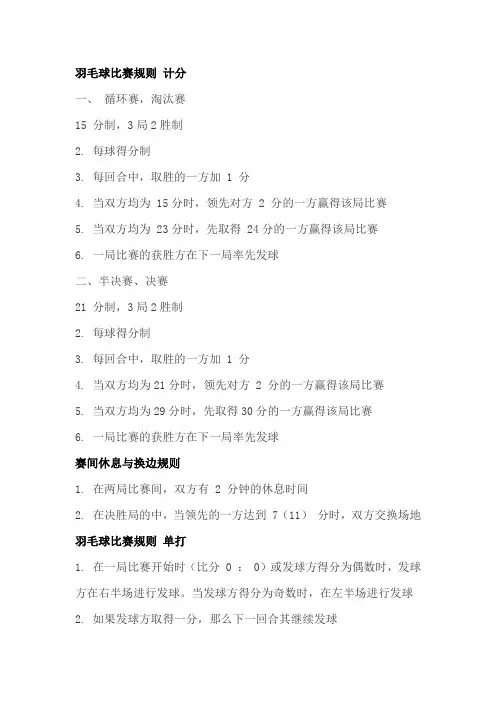 羽毛球比赛规则 计分

一、 循环赛，淘汰赛

15 分制，3 局 2 胜制

2. 每球得分制

3. 每回合中，取胜的一方加 1 分

4. 当双方均为 15 分时，领先对方 2 分的一方赢得该局比赛

5. 当双方均为 23 分时，先取得 24 分的一方赢得该局比赛

6. 一局比赛的获胜方在下一局率先发球

二、半决赛、决赛

21 分制，3 局 2 胜制

2. 每球得分制

3. 每回合中，取胜的一方加 1 分

4. 当双方均为 21 分时，领先对方 2 分的一方赢得该局比赛

5. 当双方均为 29 分时，先取得 30 分的一方赢得该局比赛

6. 一局比赛的获胜方在下一局率先发球

赛间休息与换边规则

1. 在两局比赛间，双方有 2 分钟的休息时间

2. 在决胜局的中，当领先的一方达到 7（11） 分时，双方交换场地

羽毛球比赛规则 单打

1. 在一局比赛开始时（比分 0 ： 0）或发球方得分为偶数时，发球方在右半场进行发球。当发球方得分为奇数时，在左半场进行发球

2. 如果发球方取得一分，那么下一回合其继续发球